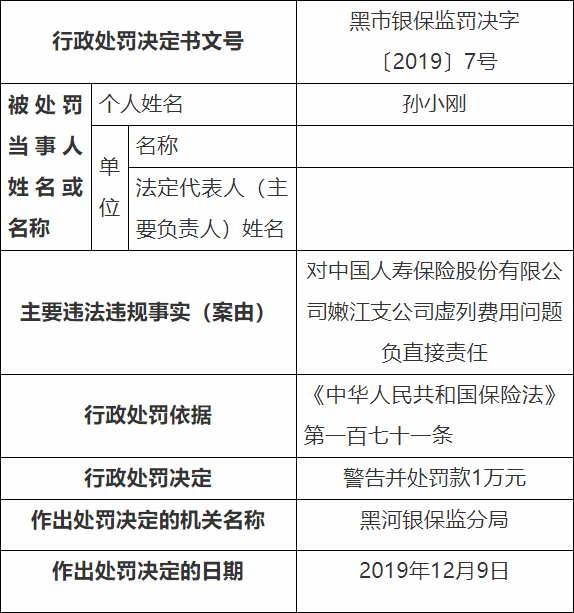 | 行政处罚决定书文号 | | | 黑市银保监罚决字〔2019〕7号 |
|---|---|---|---|
| 被处罚当事人姓名或名称 | 个人姓名 | | 孙小刚 |
| | 单位 | 名称 | |
| | | 法定代表人（主要负责人）姓名 | |
| 主要违法违规事实（案由） | | | 对中国人寿保险股份有限公司嫩江支公司虚列费用问题负直接责任 |
| 行政处罚依据 | | | 《中华人民共和国保险法》第一百七十一条 |
| 行政处罚决定 | | | 警告并处罚款1万元 |
| 作出处罚决定的机关名称 | | | 黑河银保监分局 |
| 作出处罚决定的日期 | | | 2019年12月9日 |